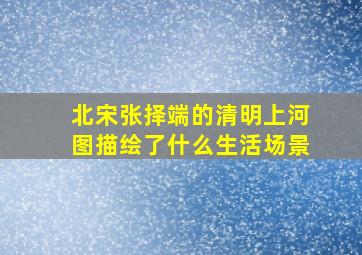 北宋张择端的清明上河图描绘了什么生活场景